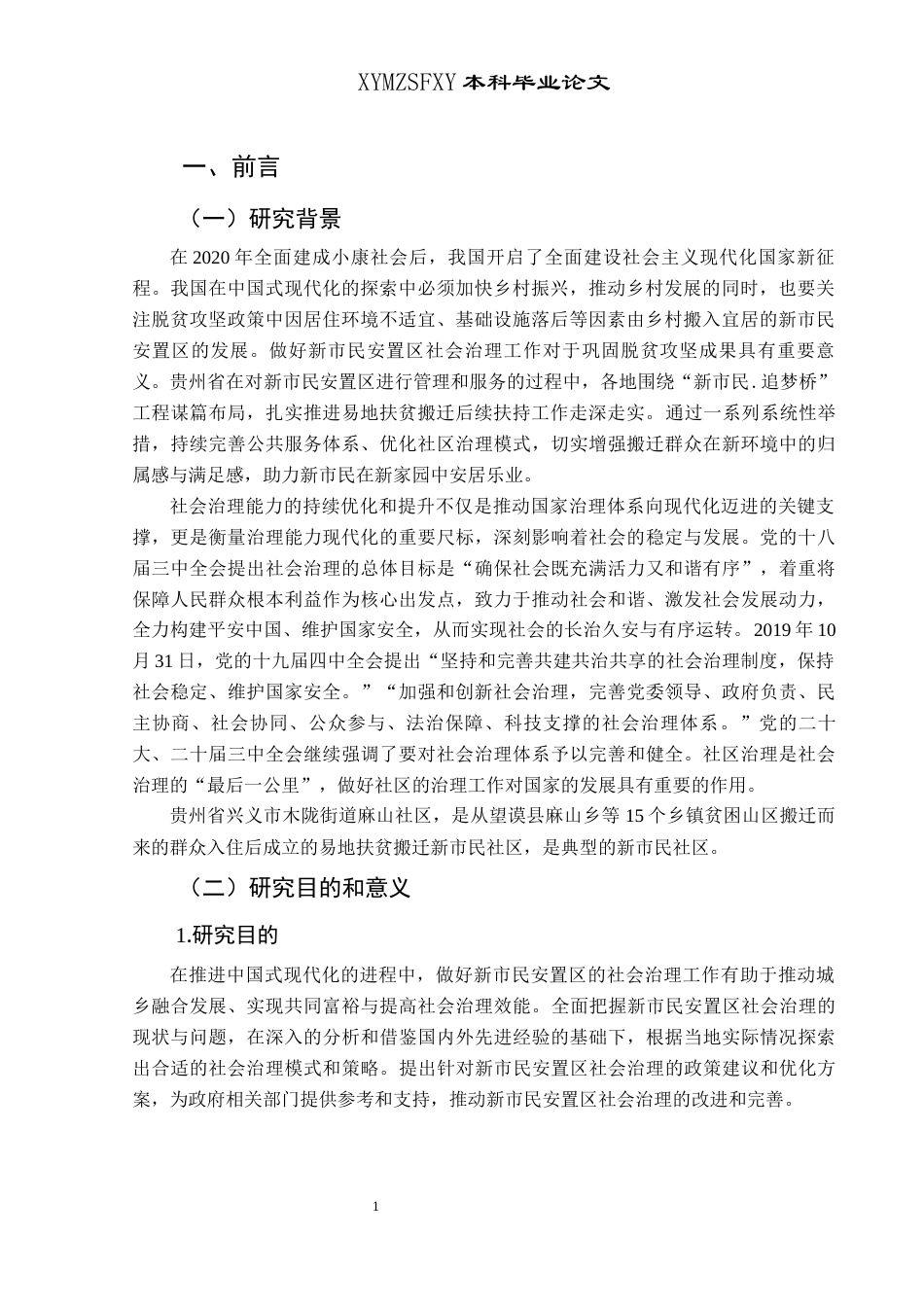 XYMZSFXY 本科毕业论文

一、前言

（一）研究背景

在 2020 年全面建成小康社会后，我国开启了全面建设社会主义现代化国家新征程。我国在中国式现代化的探索中必须加快乡村振兴，推动乡村发展的同时，也要关注脱贫攻坚政策中因居住环境不适宜、基础设施落后等因素由乡村搬入宜居的新市民安置区的发展。做好新市民安置区社会治理工作对于巩固脱贫攻坚成果具有重要意义。贵州省在对新市民安置区进行管理和服务的过程中，各地围绕“新市民.追梦桥”工程谋篇布局，扎实推进易地扶贫搬迁后续扶持工作走深走实。通过一系列系统性举措，持续完善公共服务体系、优化社区治理模式，切实增强搬迁群众在新环境中的归属感与满足感，助力新市民在新家园中安居乐业。

社会治理能力的持续优化和提升不仅是推动国家治理体系向现代化迈进的关键支撑，更是衡量治理能力现代化的重要尺标，深刻影响着社会的稳定与发展。党的十八届三中全会提出社会治理的总体目标是“确保社会既充满活力又和谐有序”，着重将保障人民群众根本利益作为核心出发点，致力于推动社会和谐、激发社会发展动力，全力构建平安中国、维护国家安全，从而实现社会的长治久安与有序运转。2019 年 10 月 31 日，党的十九届四中全会提出“坚持和完善共建共治共享的社会治理制度，保持社会稳定、维护国家安全。”“加强和创新社会治理，完善党委领导、政府负责、民主协商、社会协同、公众参与、法治保障、科技支撑的社会治理体系。”党的二十大、二十届三中全会继续强调了要对社会治理体系予以完善和健全。社区治理是社会治理的“最后一公里”，做好社区的治理工作对国家的发展具有重要的作用。

贵州省兴义市木陇街道麻山社区，是从望谟县麻山乡等 15 个乡镇贫困山区搬迁而来的群众入住后成立的易地扶贫搬迁新市民社区，是典型的新市民社区。

（二）研究目的和意义

1.研究目的

在推进中国式现代化的进程中，做好新市民安置区的社会治理工作有助于推动城乡融合发展、实现共同富裕与提高社会治理效能。全面把握新市民安置区社会治理的现状与问题，在深入的分析和借鉴国内外先进经验的基础下，根据当地实际情况探索出合适的社会治理模式和策略。提出针对新市民安置区社会治理的政策建议和优化方案，为政府相关部门提供参考和支持，推动新市民安置区社会治理的改进和完善。

1